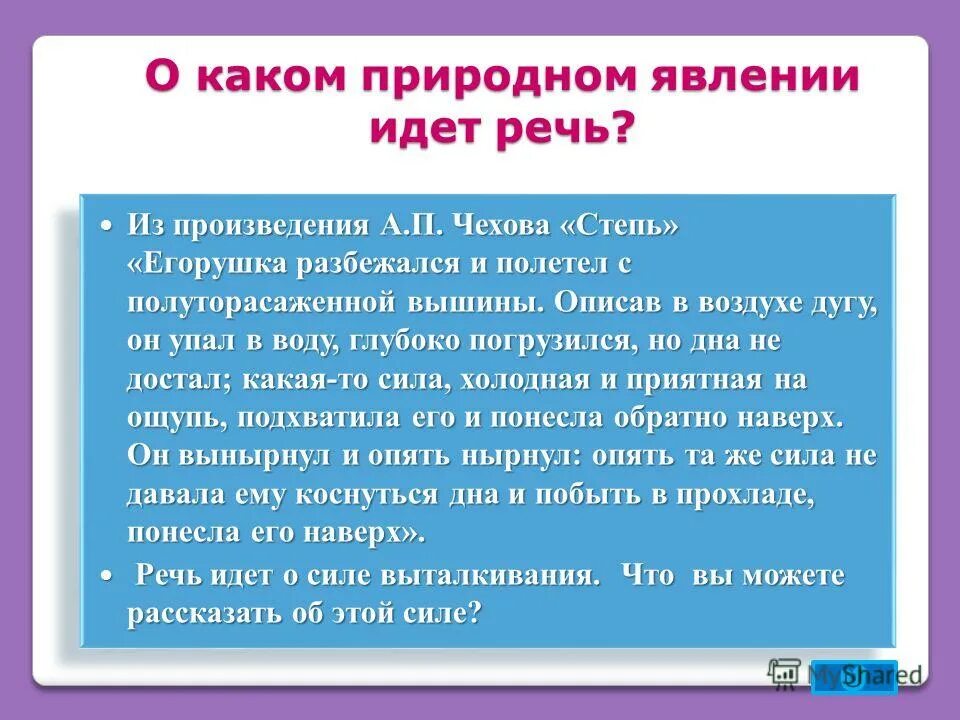 О каком природном явлении идет речь?

• Из произведения А.П. Чехова «Степь» «Егорушка разбежался и полетел с полуторасаженной вышины. Описав в воздухе дугу, он упал в воду, глубоко погрузился, но дна не достал; какая-то сила, холодная и приятная на ощупь, подхватила его и понесла обратно наверх. Он вынырнул и опять нырнул: опять та же сила не давала ему коснуться дна и побыть в прохладе, понесла его наверх».

• Речь идет о силе выталкивания. Что вы можете рассказать об этой силе?

MyShared